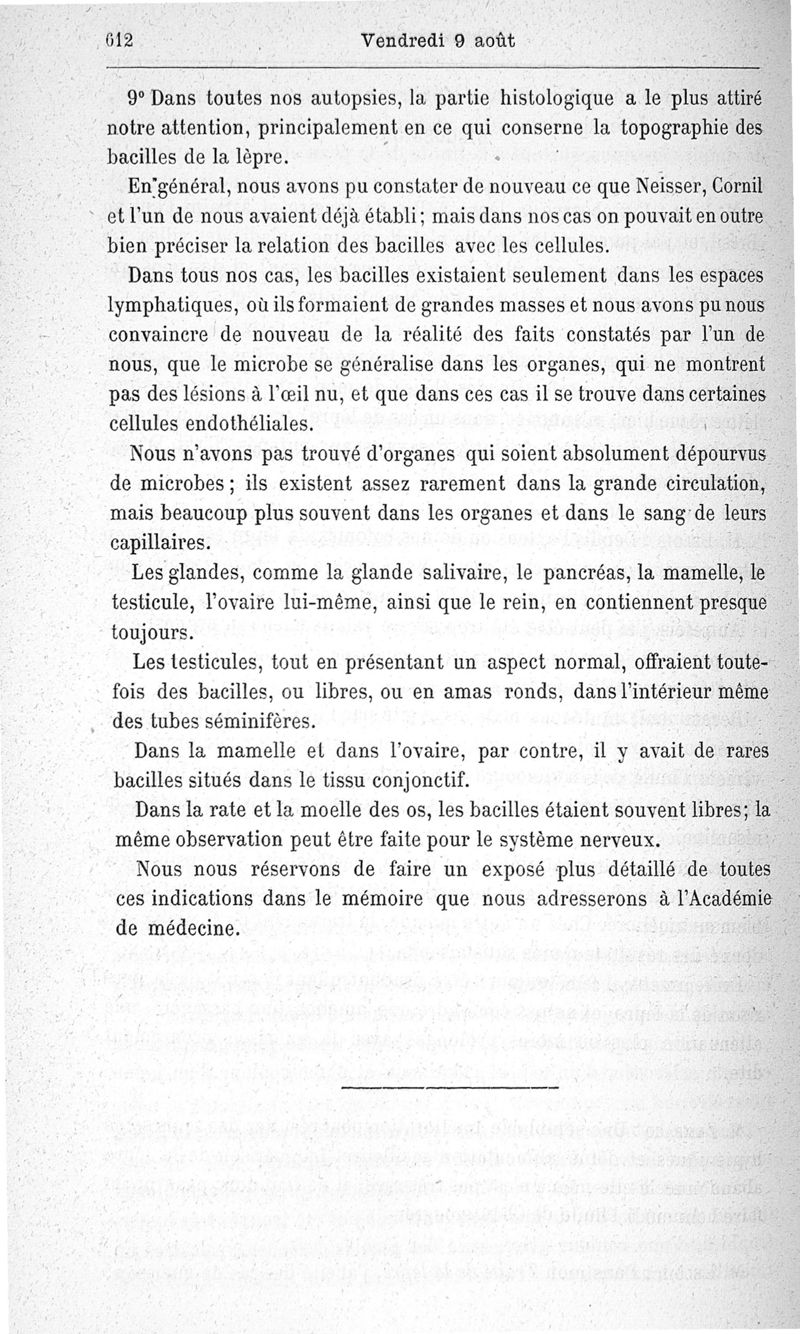 612 Vendredi 9 août

9° Dans toutes nos autopsies, la partie histologique a le plus attiré notre attention, principalement en ce qui conserne la topographie des bacilles de la lèpre.

En général, nous avons pu constater de nouveau ce que Neisser, Cornil et l'un de nous avaient déjà établi; mais dans nos cas on pouvait en outre bien préciser la relation des bacilles avec les cellules.

Dans tous nos cas, les bacilles existaient seulement dans les espaces lymphatiques, où ils formaient de grandes masses et nous avons pu nous convaincre de nouveau de la réalité des faits constatés par l'un de nous, que le microbe se généralise dans les organes, qui ne montrent pas des lésions à l'œil nu, et que dans ces cas il se trouve dans certaines cellules endothéliales.

Nous n'avons pas trouvé d'organes qui soient absolument dépourvus de microbes; ils existent assez rarement dans la grande circulation, mais beaucoup plus souvent dans les organes et dans le sang de leurs capillaires.

Les glandes, comme la glande salivaire, le pancréas, la mamelle, le testicule, l'ovaire lui-même, ainsi que le rein, en contiennent presque toujours.

Les testicules, tout en présentant un aspect normal, offraient toutefois des bacilles, ou libres, ou en amas ronds, dans l'intérieur même des tubes séminifères.

Dans la mamelle et dans l'ovaire, par contre, il y avait de rares bacilles situés dans le tissu conjonctif.

Dans la rate et la moelle des os, les bacilles étaient souvent libres; la même observation peut être faite pour le système nerveux.

Nous nous réservons de faire un exposé plus détaillé de toutes ces indications dans le mémoire que nous adresserons à l'Académie de médecine.